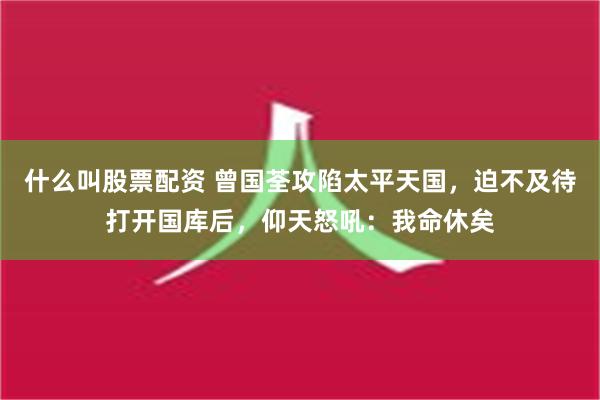 什么叫股票配资 曾国荃攻陷太平天国，迫不及待打开国库后，仰天怒吼：我命休矣